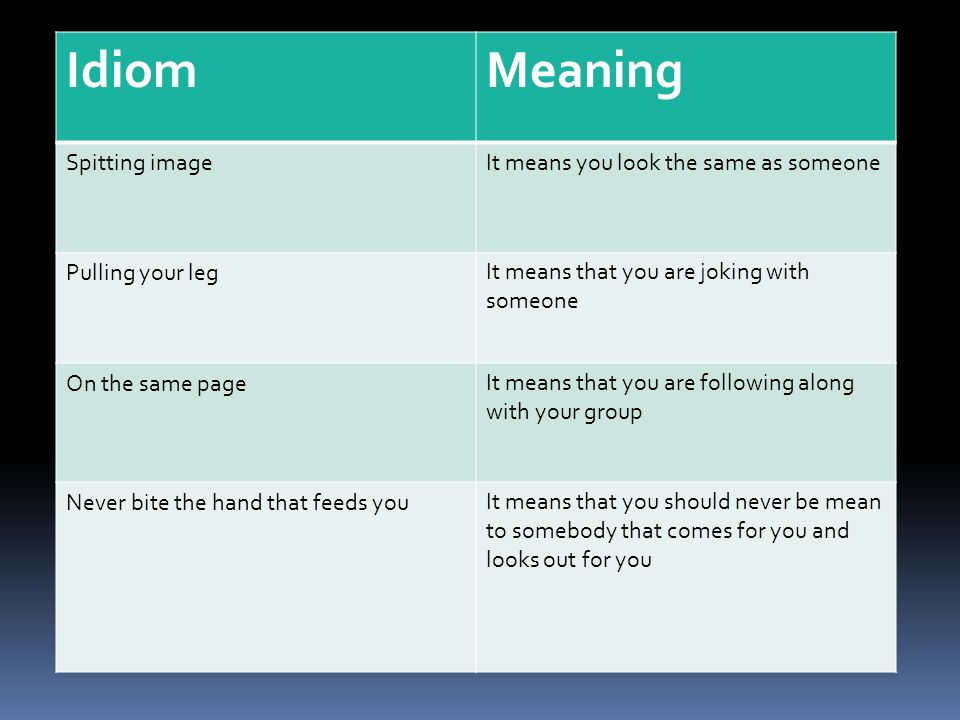 | Idiom | Meaning |
|---|---|
| Spitting image | It means you look the same as someone |
| Pulling your leg | It means that you are joking with someone |
| On the same page | It means that you are following along with your group |
| Never bite the hand that feeds you | It means that you should never be mean to somebody that comes for you and looks out for you |